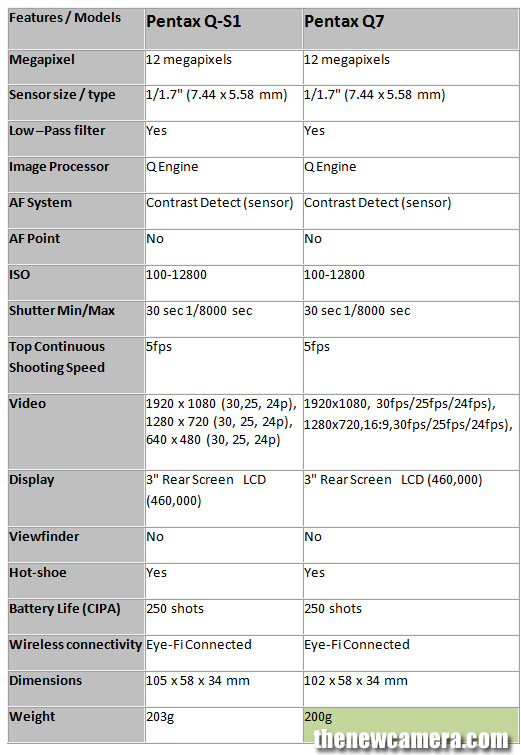 | Features / Models | Pentax Q-S1 | Pentax Q7 |
|---|---|---|
| Megapixel | 12 megapixels | 12 megapixels |
| Sensor size / type | 1/1.7" (7.44 x 5.58 mm) | 1/1.7" (7.44 x 5.58 mm) |
| Low –Pass filter | Yes | Yes |
| Image Processor | Q Engine | Q Engine |
| AF System | Contrast Detect (sensor) | Contrast Detect (sensor) |
| AF Point | No | No |
| ISO | 100-12800 | 100-12800 |
| Shutter Min/Max | 30 sec 1/8000 sec | 30 sec 1/8000 sec |
| Top Continuous Shooting Speed | 5fps | 5fps |
| Video | 1920 x 1080 (30,25, 24p), 1280 x 720 (30, 25, 24p), 640 x 480 (30, 25, 24p) | 1920x1080, 30fps/25fps/24fps), 1280x720,16:9,30fps/25fps/24fps), |
| Display | 3" Rear Screen LCD (460,000) | 3" Rear Screen LCD (460,000) |
| Viewfinder | No | No |
| Hot-shoe | Yes | Yes |
| Battery Life (CIPA) | 250 shots | 250 shots |
| Wireless connectivity | Eye-Fi Connected | Eye-Fi Connected |
| Dimensions | 105 x 58 x 34 mm | 102 x 58 x 34 mm |
| Weight | 203g | 200g |

thenewcamera.com